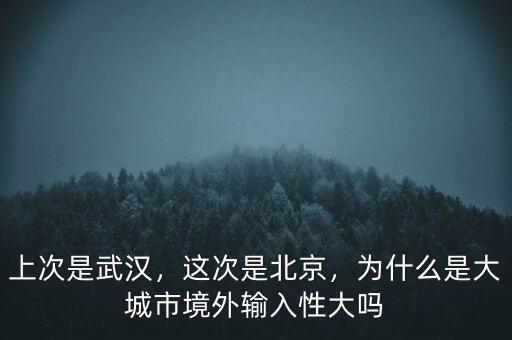 上次是武汉，这次是北京，为什么是大城市境外输入性大吗